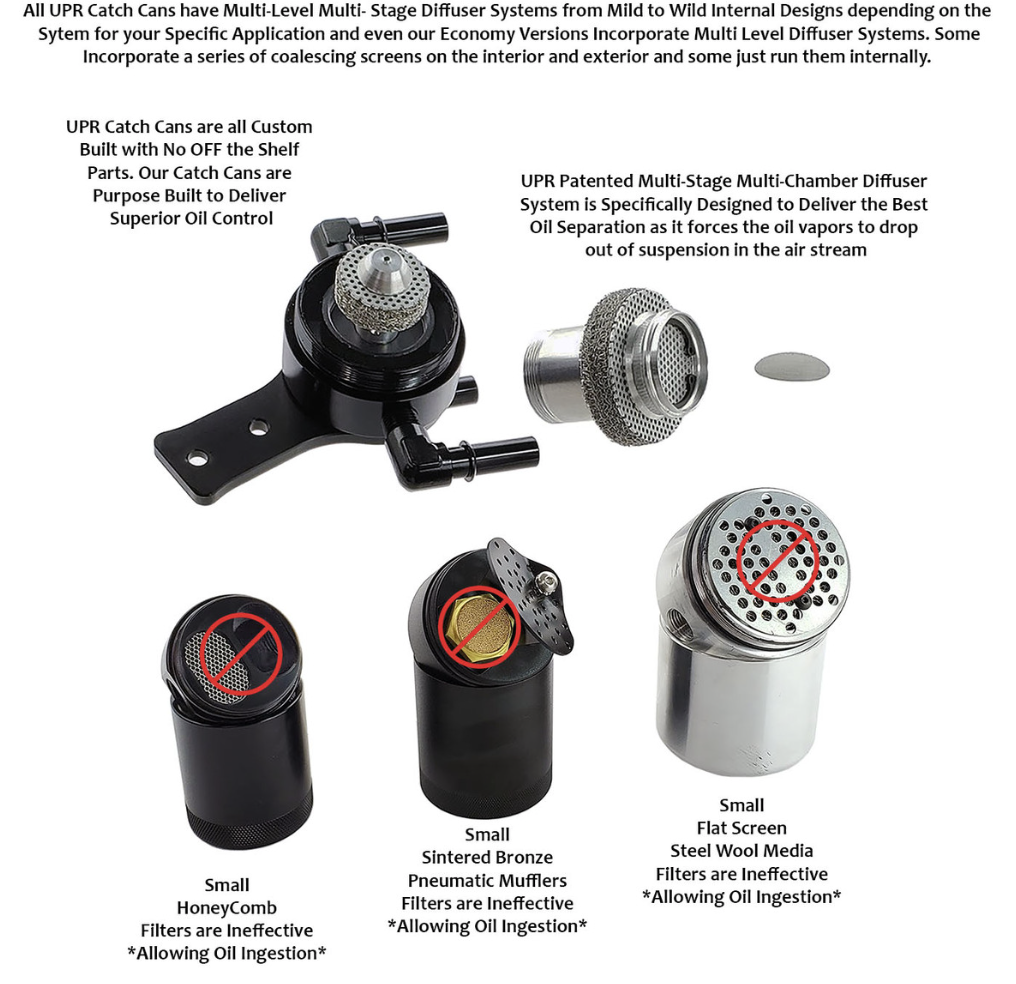 All UPR Catch Cans have Multi-Level Multi- Stage Diffuser Systems from Mild to Wild Internal Designs depending on the Sytem for your Specific Application and even our Economy Versions Incorporate Multi Level Diffuser Systems. Some Incorporate a series of coalescing screens on the interior and exterior and some just run them internally.

UPR Catch Cans are all Custom Built with No OFF the Shelf Parts. Our Catch Cans are Purpose Built to Deliver Superior Oil Control

UPR Patented Multi-Stage Multi-Chamber Diffuser System is Specifically Designed to Deliver the Best Oil Separation as it forces the oil vapors to drop out of suspension in the air stream

Small
HoneyComb
Filters are Ineffective
*Allowing Oil Ingestion*

Small
Sintered Bronze
Pneumatic Mufflers
Filters are Ineffective
*Allowing Oil Ingestion*

Small
Flat Screen
Steel Wool Media
Filters are Ineffective
*Allowing Oil Ingestion*